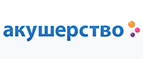 акушерство